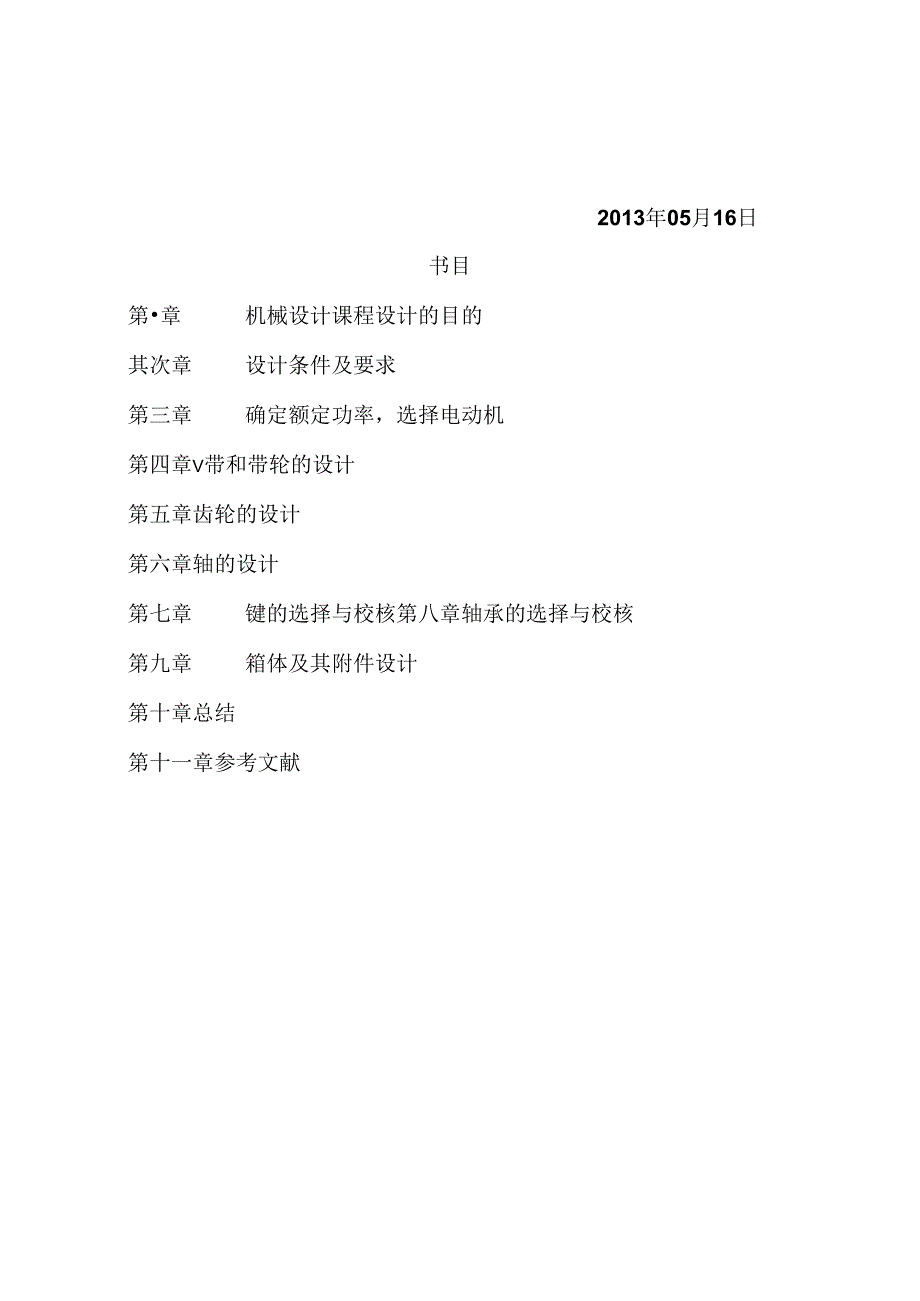 2013年05月16日

书目

第•章　机械设计课程设计的目的

其次章　设计条件及要求

第三章　确定额定功率，选择电动机

第四章v带和带轮的设计

第五章齿轮的设计

第六章轴的设计

第七章　键的选择与校核第八章轴承的选择与校核

第九章　箱体及其附件设计

第十章总结

第十一章参考文献